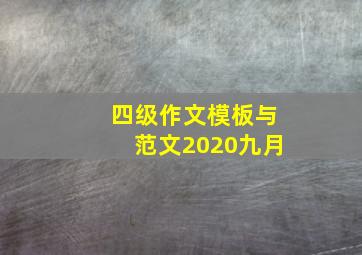 四级作文模板与范文2020九月